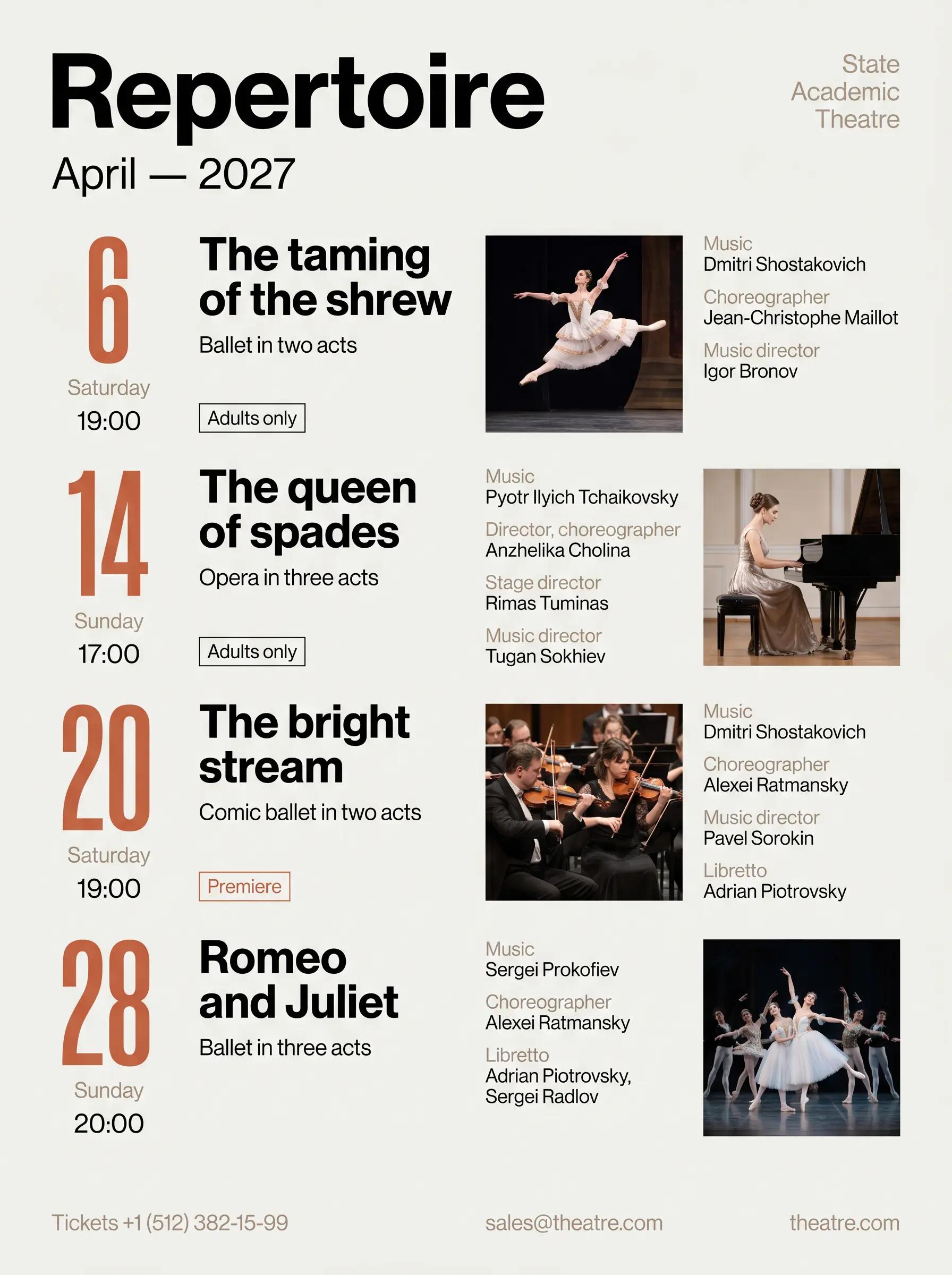 Repertoire

April — 2027

State
Academic
Theatre

6

Saturday
19:00

The taming of the shrew

Ballet in two acts

Adults only

Music
Dmitri Shostakovich

Choreographer
Jean-Christophe Maillot

Music director
Igor Bronov

14

Sunday
17:00

The queen of spades

Opera in three acts

Adults only

Music
Pyotr Ilyich Tchaikovsky

Director, choreographer
Anzhelika Cholina

Stage director
Rimas Tuminas

Music director
Tugan Sokhiev

20

Saturday
19:00

The bright stream

Comic ballet in two acts

Premiere

Music
Dmitri Shostakovich

Choreographer
Alexei Ratmansky

Music director
Pavel Sorokin

Libretto
Adrian Piotrovsky

28

Sunday
20:00

Romeo and Juliet

Ballet in three acts

Music
Sergei Prokofiev

Choreographer
Alexei Ratmansky

Libretto
Adrian Piotrovsky,
Sergei Radlov

Tickets +1 (512) 382-15-99

sales@theatre.com

theatre.com